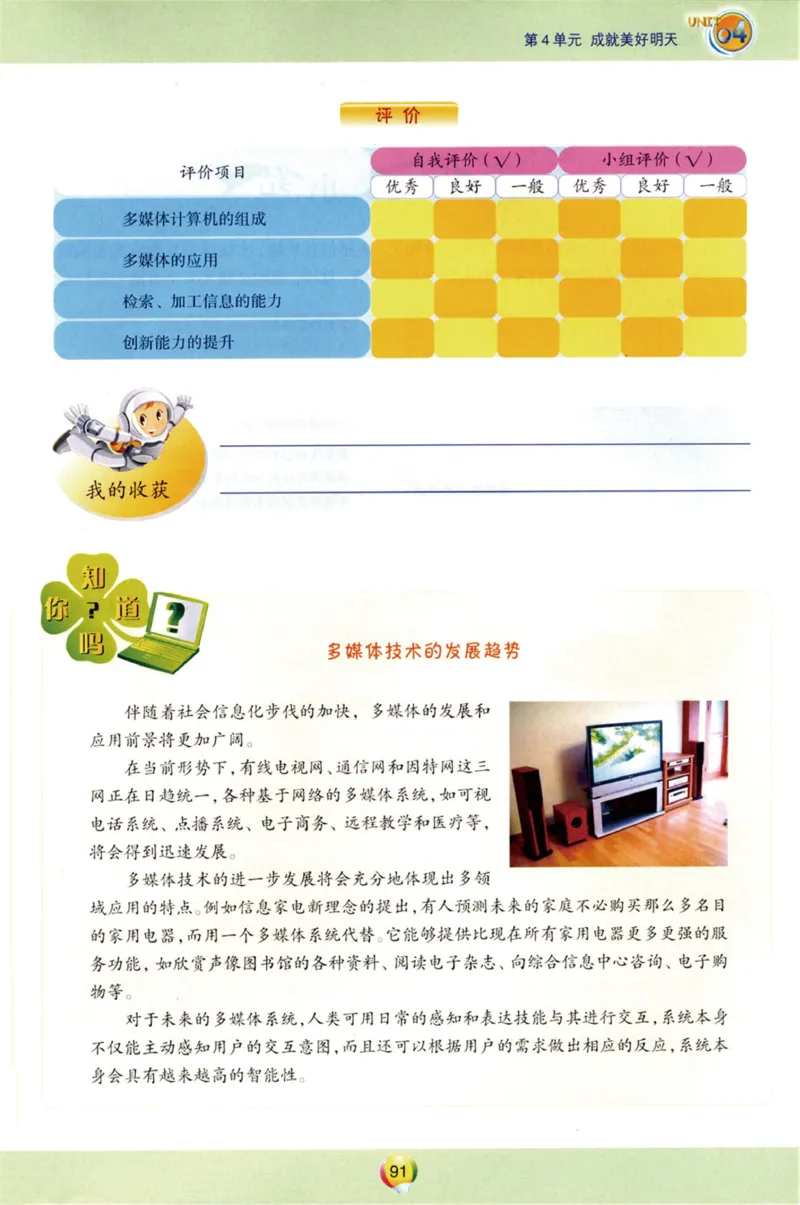 第4单元 成就美好明天 UNIT 04

评价

| 评价项目 | 自我评价（√） | | | 小组评价（√） | | |
|---|---|---|---|---|---|---|
| | 优秀 | 良好 | 一般 | 优秀 | 良好 | 一般 |
| 多媒体计算机的组成 | | | | | | |
| 多媒体的应用 | | | | | | |
| 检索、加工信息的能力 | | | | | | |
| 创新能力的提升 | | | | | | |

我的收获

你知道吗？

多媒体技术的发展趋势

伴随着社会信息化步伐的加快，多媒体的发展和应用前景将更加广阔。

在当前形势下，有线电视网、通信网和因特网这三网正在日趋统一，各种基于网络的多媒体系统，如可视电话系统、点播系统、电子商务、远程教学和医疗等，将会得到迅速发展。

多媒体技术的进一步发展将会充分地体现出多领域应用的特点。例如信息家电新理念的提出，有人预测未来的家庭不必购买那么多名目的家用电器，而用一个多媒体系统代替。它能够提供比现在所有家用电器更多更强的服务功能，如欣赏声像图书馆的各种资料、阅读电子杂志、向综合信息中心咨询、电子购物等。

对于未来的多媒体系统，人类可用日常的感知和表达技能与其进行交互，系统本身不仅能主动感知用户的交互意图，而且还可以根据用户的需求做出相应的反应，系统本身会具有越来越高的智能性。

91